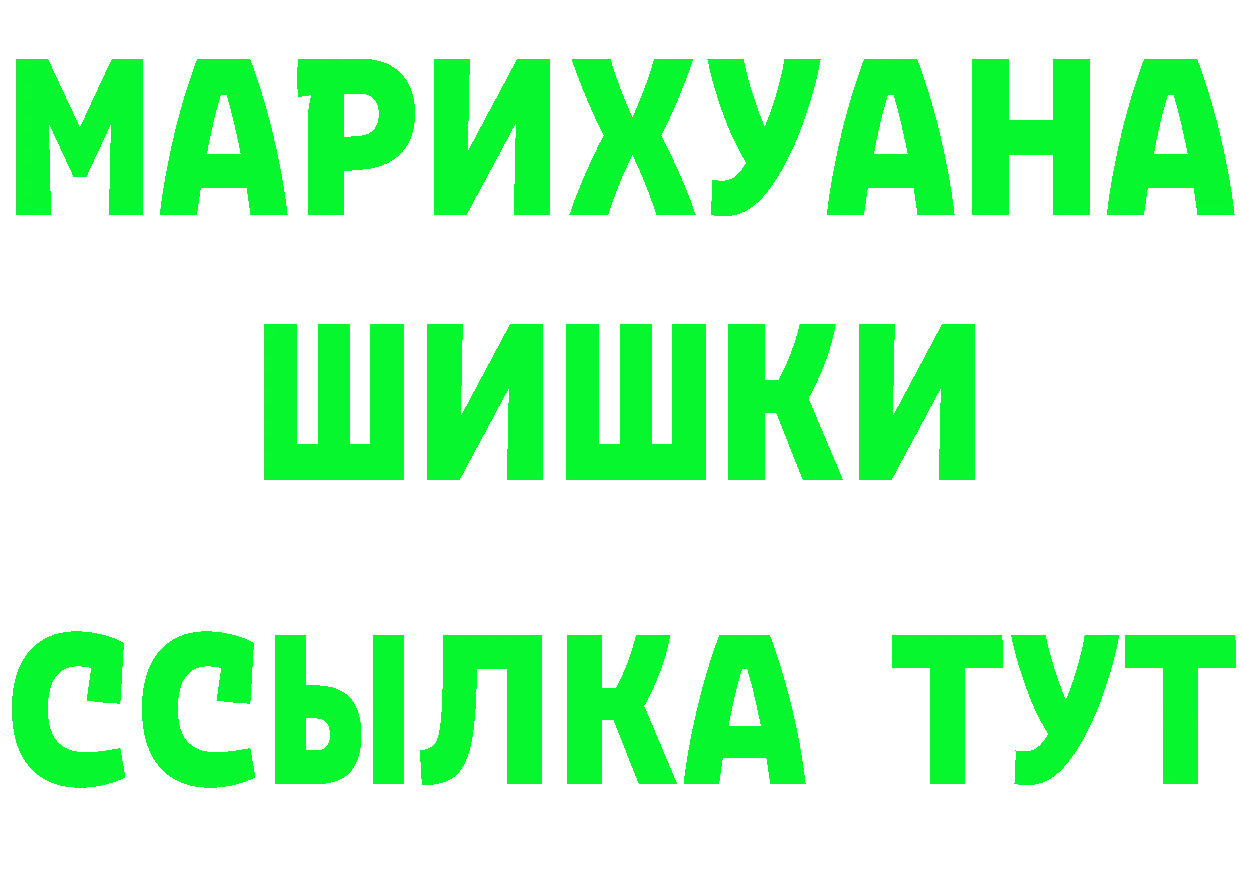 МАРИХУАНА
ШИШКИ
ССЫЛКА ТУТ